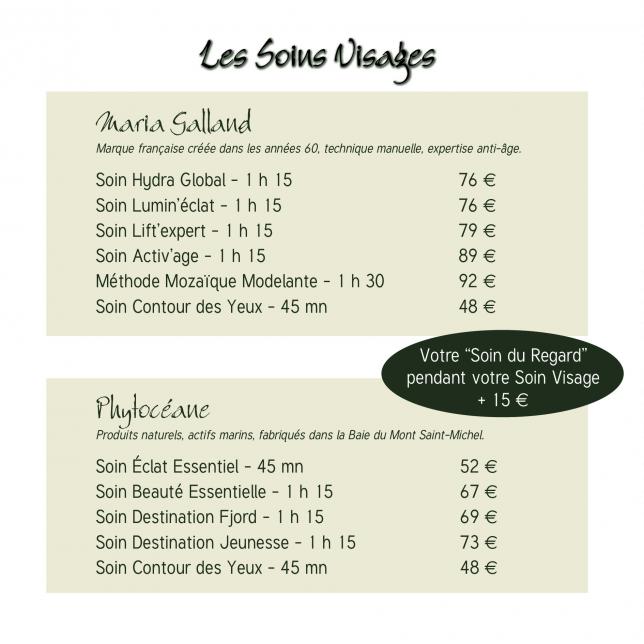 Les Soins Visages

Maria Galland
Marque française créée dans les années 60, technique manuelle, expertise anti-âge.

| | |
|---|---|
| Soin Hydra Global - 1 h 15 | 76 € |
| Soin Lumin'éclat - 1 h 15 | 76 € |
| Soin Lift'expert - 1 h 15 | 79 € |
| Soin Activ'age - 1 h 15 | 89 € |
| Méthode Mozaïque Modelante - 1 h 30 | 92 € |
| Soin Contour des Yeux - 45 mn | 48 € |

Votre "Soin du Regard" pendant votre Soin Visage + 15 €

Phytocéane
Produits naturels, actifs marins, fabriqués dans la Baie du Mont Saint-Michel.

| | |
|---|---|
| Soin Éclat Essentiel - 45 mn | 52 € |
| Soin Beauté Essentielle - 1 h 15 | 67 € |
| Soin Destination Fjord - 1 h 15 | 69 € |
| Soin Destination Jeunesse - 1 h 15 | 73 € |
| Soin Contour des Yeux - 45 mn | 48 € |